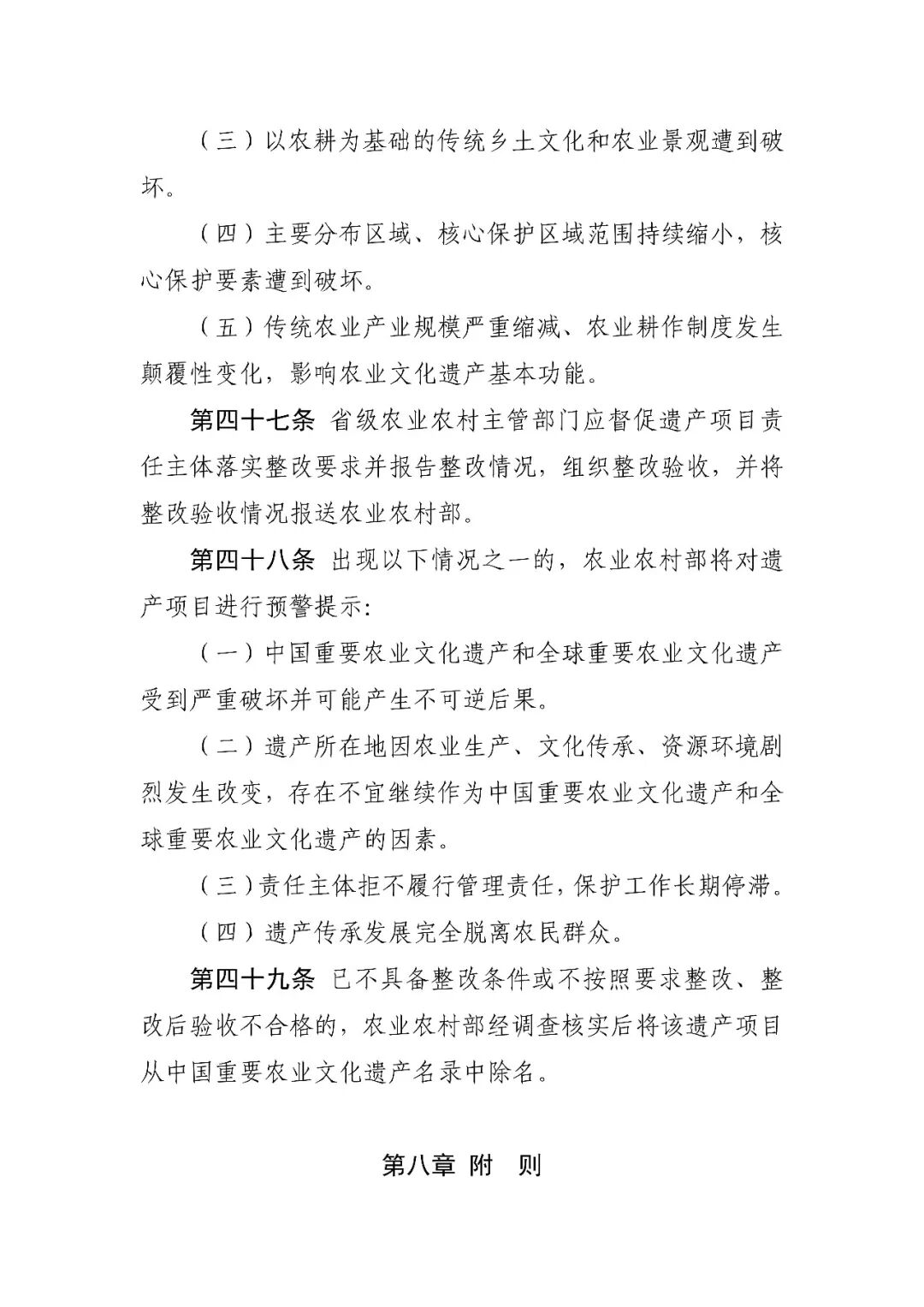 （三）以农耕为基础的传统乡土文化和农业景观遭到破坏。

（四）主要分布区域、核心保护区域范围持续缩小，核心保护要素遭到破坏。

（五）传统农业产业规模严重缩减、农业耕作制度发生颠覆性变化，影响农业文化遗产基本功能。

第四十七条 省级农业农村主管部门应督促遗产项目责任主体落实整改要求并报告整改情况，组织整改验收，并将整改验收情况报送农业农村部。

第四十八条 出现以下情况之一的，农业农村部将对遗产项目进行预警提示:

（一）中国重要农业文化遗产和全球重要农业文化遗产受到严重破坏并可能产生不可逆后果。

（二）遗产所在地因农业生产、文化传承、资源环境剧烈发生改变，存在不宜继续作为中国重要农业文化遗产和全球重要农业文化遗产的因素。

（三）责任主体拒不履行管理责任，保护工作长期停滞。

（四）遗产传承发展完全脱离农民群众。

第四十九条 已不具备整改条件或不按照要求整改、整改后验收不合格的，农业农村部经调查核实后将该遗产项目从中国重要农业文化遗产名录中除名。

第八章 附 则